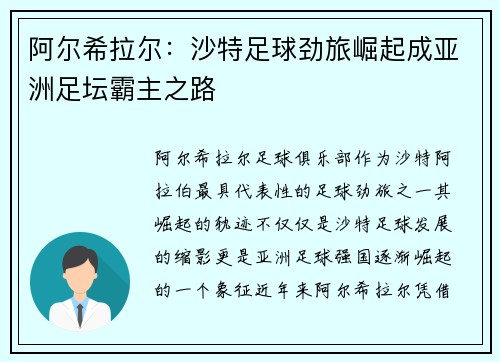 阿尔希拉尔：沙特足球劲旅崛起成亚洲足坛霸主之路

阿尔希拉尔足球俱乐部作为沙特阿拉伯最具代表性的足球劲旅之一其崛起的轨迹不仅仅是沙特足球发展的缩影更是亚洲足球强国逐渐崛起的一个象征近年来阿尔希拉尔凭借